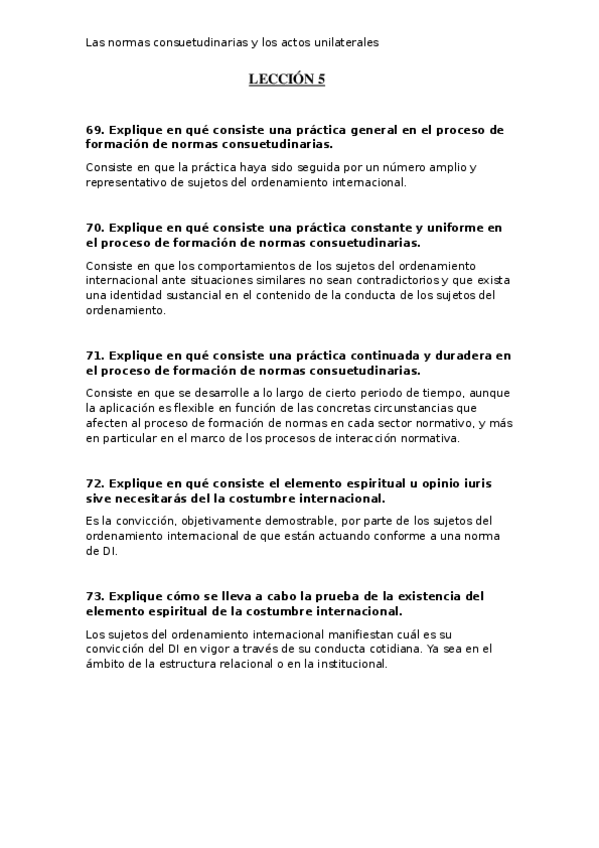 Las normas consuetudinarias y los actos unilaterales

LECCIÓN 5

69. Explique en qué consiste una práctica general en el proceso de formación de normas consuetudinarias.

Consiste en que la práctica haya sido seguida por un número amplio y representativo de sujetos del ordenamiento internacional.

70. Explique en qué consiste una práctica constante y uniforme en el proceso de formación de normas consuetudinarias.

Consiste en que los comportamientos de los sujetos del ordenamiento internacional ante situaciones similares no sean contradictorios y que exista una identidad sustancial en el contenido de la conducta de los sujetos del ordenamiento.

71. Explique en qué consiste una práctica continuada y duradera en el proceso de formación de normas consuetudinarias.

Consiste en que se desarrolle a lo largo de cierto periodo de tiempo, aunque la aplicación es flexible en función de las concretas circunstancias que afecten al proceso de formación de normas en cada sector normativo, y más en particular en el marco de los procesos de interacción normativa.

72. Explique en qué consiste el elemento espiritual u opinio iuris sive necesitarás del la costumbre internacional.

Es la convicción, objetivamente demostrable, por parte de los sujetos del ordenamiento internacional de que están actuando conforme a una norma de DI.

73. Explique cómo se lleva a cabo la prueba de la existencia del elemento espiritual de la costumbre internacional.

Los sujetos del ordenamiento internacional manifiestan cuál es su convicción del DI en vigor a través de su conducta cotidiana. Ya sea en el ámbito de la estructura relacional o en la institucional.